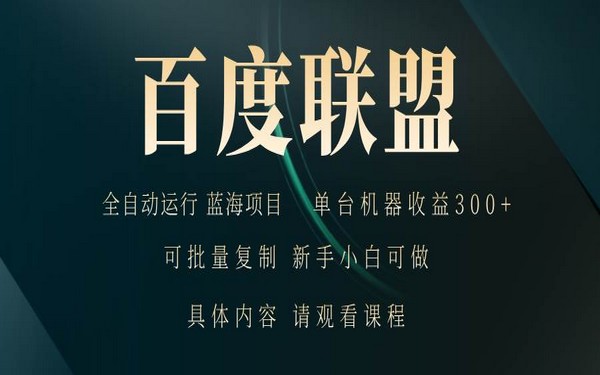 百度联盟

全自动运行 蓝海项目 单台机器收益300+

可批量复制 新手小白可做

具体内容 请观看课程